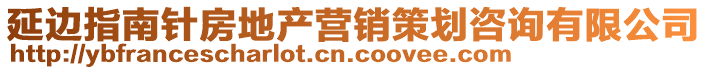 延边指南针房地产营销策划咨询有限公司
http://ybfrancescharlot.cn.coovee.com